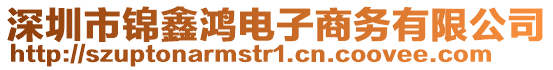 深圳市锦鑫鸿电子商务有限公司
http://szuptonarmstr1.cn.coovee.com